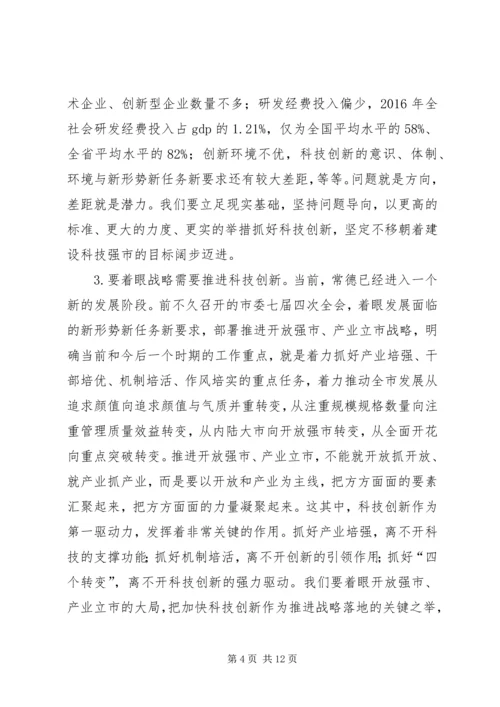 术企业、创新型企业数量不多；研发经费投入偏少，2016 年全社会研发经费投入占 gdp 的 1.21%，仅为全国平均水平的 58%、全省平均水平的 82%；创新环境不优，科技创新的意识、体制、环境与新形势新任务新要求还有较大差距，等等。问题就是方向，差距就是潜力。我们要立足现实基础，坚持问题导向，以更高的标准、更大的力度、更实的举措抓好科技创新，坚定不移朝着建设科技强市的目标阔步迈进。

3.要着眼战略需要推进科技创新。当前，常德已经进入一个新的发展阶段。前不久召开的市委七届四次全会，着眼发展面临的新形势新任务新要求，部署推进开放强市、产业立市战略，明确当前和今后一个时期的工作重点，就是着力抓好产业培强、干部培优、机制培活、作风培实的重点任务，着力推动全市发展从追求颜值向追求颜值与气质并重转变，从注重规模规格数量向注重管理质量效益转变，从内陆大市向开放强市转变，从全面开花向重点突破转变。推进开放强市、产业立市，不能就开放抓开放、就产业抓产业，而是要以开放和产业为主线，把方方面面的要素汇聚起来，把方方面面的力量凝聚起来。这其中，科技创新作为第一驱动力，发挥着非常关键的作用。抓好产业培强，离不开科技的支撑功能；抓好机制培活，离不开创新的引领作用；抓好“四个转变”，离不开科技创新的强力驱动。我们要着眼开放强市、产业立市的大局，把加快科技创新作为推进战略落地的关键之举，

第 4 页 共 12 页